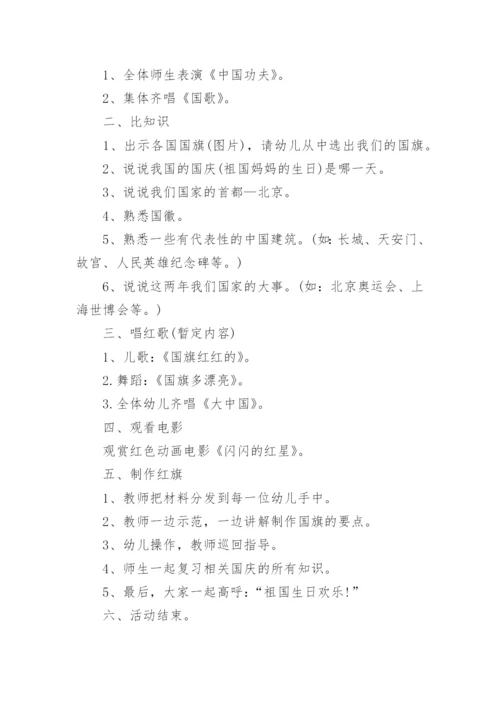 1、全体师生表演《中国功夫》。

2、集体齐唱《国歌》。

二、比知识

1、出示各国国旗(图片)，请幼儿从中选出我们的国旗。

2、说说我国的国庆(祖国妈妈的生日)是哪一天。

3、说说我们国家的首都—北京。

4、熟悉国徽。

5、熟悉一些有代表性的中国建筑。(如：长城、天安门、故宫、人民英雄纪念碑等。)

6、说说这两年我们国家的大事。(如：北京奥运会、上海世博会等。)

三、唱红歌(暂定内容)

1、儿歌：《国旗红红的》。

2.舞蹈：《国旗多漂亮》。

3.全体幼儿齐唱《大中国》。

四、观看电影

观赏红色动画电影《闪闪的红星》。

五、制作红旗

1、教师把材料分发到每一位幼儿手中。

2、教师一边示范，一边讲解制作国旗的要点。

3、幼儿操作，教师巡回指导。

4、师生一起复习相关国庆的所有知识。

5、最后，大家一起高呼：“祖国生日欢乐!”

六、活动结束。